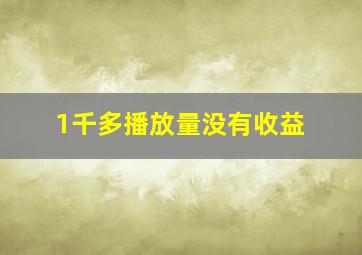 1千多播放量没有收益